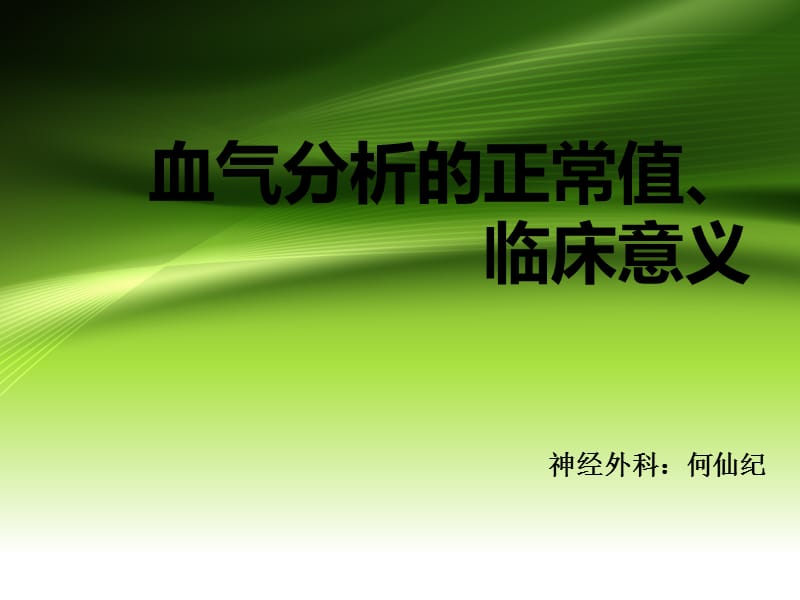 血气分析的正常值、临床意义

神经外科：何仙纪